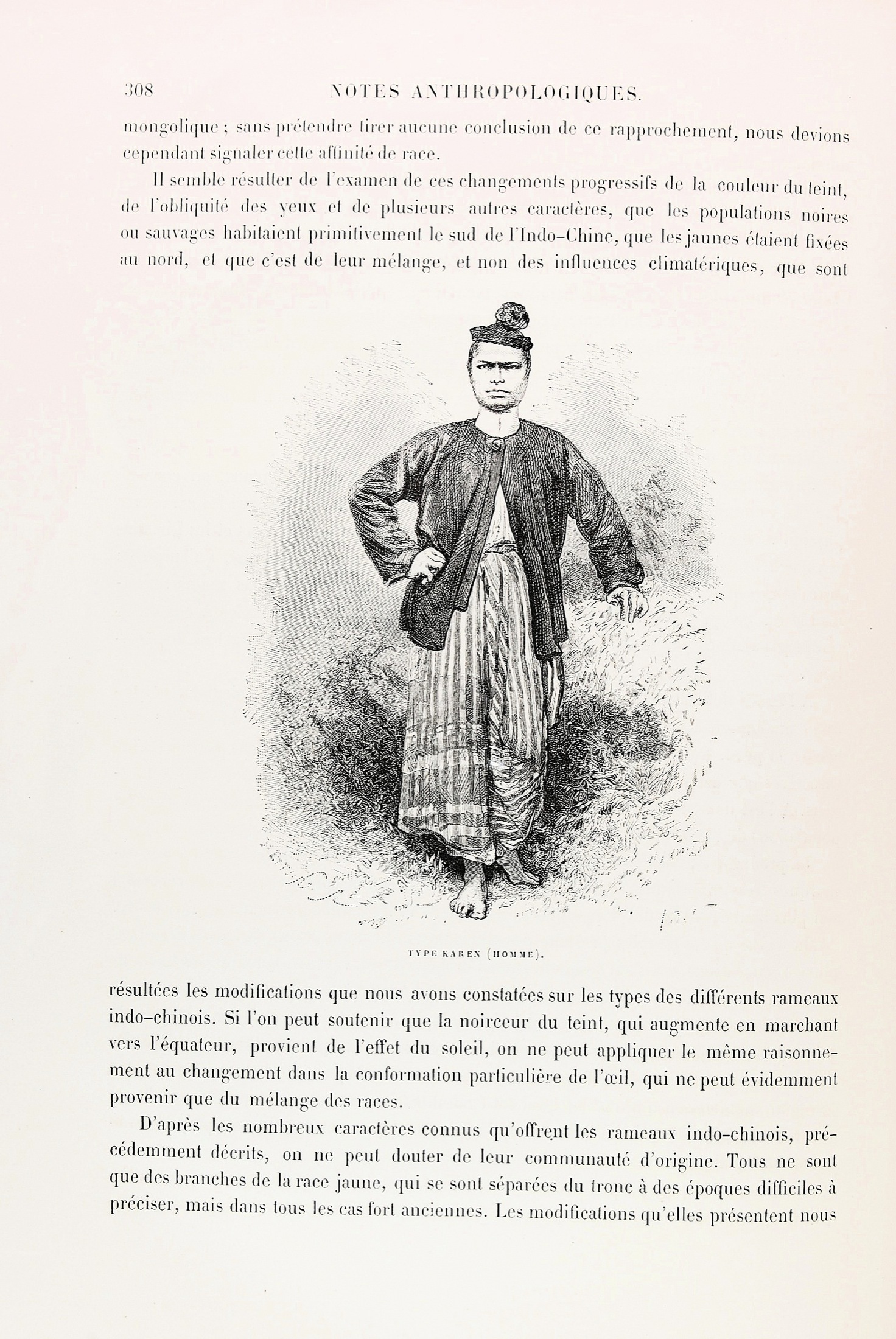 308 NOTES ANTHROPOLOGIQUES.

mongolique ; sans prétendre tirer aucune conclusion de ce rapprochement, nous devions cependant signaler cette affinité de race.

Il semble résulter de l'examen de ces changements progressifs de la couleur du teint, de l'obliquité des yeux et de plusieurs autres caractères, que les populations noires ou sauvages habitaient primitivement le sud de l'Indo-Chine, que les jaunes étaient fixées au nord, et que c'est de leur mélange, et non des influences climatériques, que sont

TYPE KAREN (HOMME).

résultées les modifications que nous avons constatées sur les types des différents rameaux indo-chinois. Si l'on peut soutenir que la noirceur du teint, qui augmente en marchant vers l'équateur, provient de l'effet du soleil, on ne peut appliquer le même raisonnement au changement dans la conformation particulière de l'œil, qui ne peut évidemment provenir que du mélange des races.

D'après les nombreux caractères connus qu'offrent les rameaux indo-chinois, précédemment décrits, on ne peut douter de leur communauté d'origine. Tous ne sont que des branches de la race jaune, qui se sont séparées du tronc à des époques difficiles à préciser, mais dans tous les cas fort anciennes. Les modifications qu'elles présentent nous